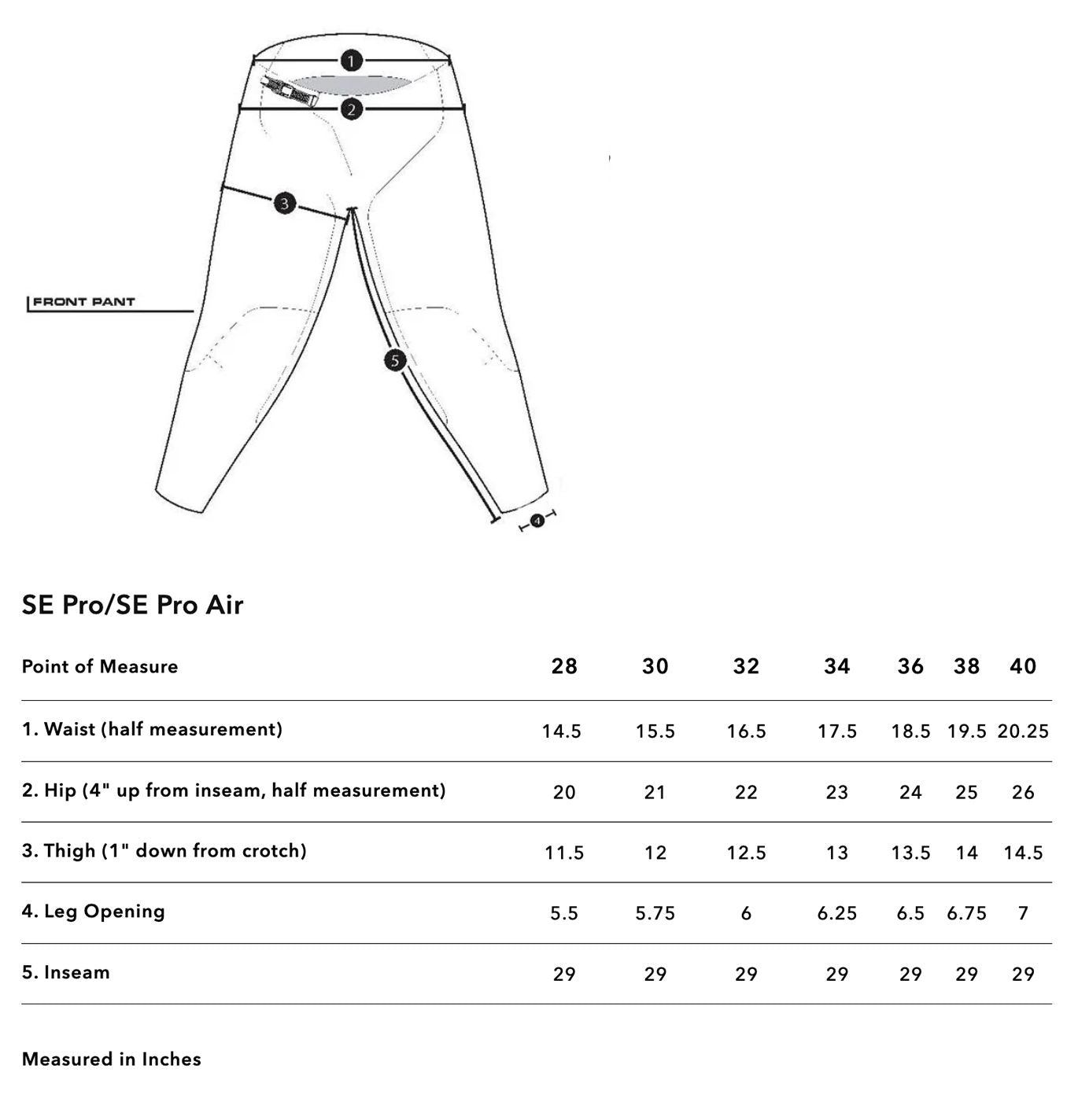 1
2
3
FRONT PANT
5
4

SE Pro/SE Pro Air

| Point of Measure | 28 | 30 | 32 | 34 | 36 | 38 | 40 |
|---|---|---|---|---|---|---|---|
| 1. Waist (half measurement) | 14.5 | 15.5 | 16.5 | 17.5 | 18.5 | 19.5 | 20.25 |
| 2. Hip (4" up from inseam, half measurement) | 20 | 21 | 22 | 23 | 24 | 25 | 26 |
| 3. Thigh (1" down from crotch) | 11.5 | 12 | 12.5 | 13 | 13.5 | 14 | 14.5 |
| 4. Leg Opening | 5.5 | 5.75 | 6 | 6.25 | 6.5 | 6.75 | 7 |
| 5. Inseam | 29 | 29 | 29 | 29 | 29 | 29 | 29 |

Measured in Inches